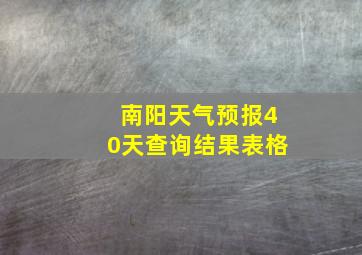 南阳天气预报40天查询结果表格